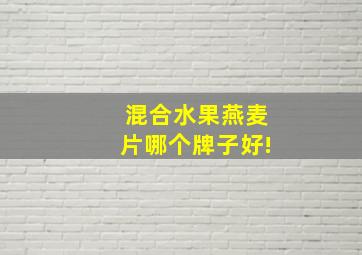 混合水果燕麦片哪个牌子好!